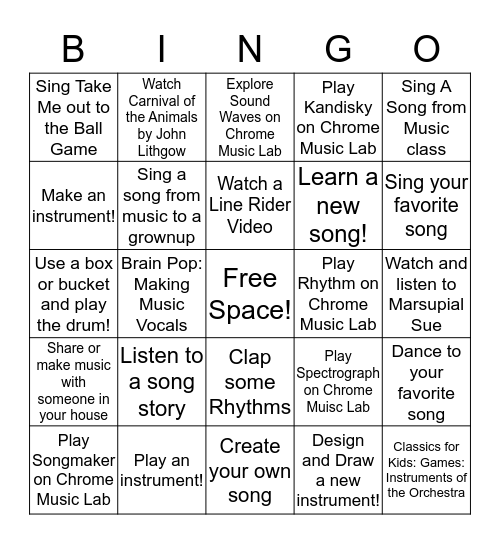 | B | I | N | G | O |
|---|---|---|---|---|
| Sing Take Me out to the Ball Game | Watch Carnival of the Animals by John Lithgow | Explore Sound Waves on Chrome Music Lab | Play Kandisky on Chrome Music Lab | Sing A Song from Music class |
| Make an instrument! | Sing a song from music to a grownup | Watch a Line Rider Video | Learn a new song! | Sing your favorite song |
| Use a box or bucket and play the drum! | Brain Pop: Making Music Vocals | Free Space! | Play Rhythm on Chrome Music Lab | Watch and listen to Marsupial Sue |
| Share or make music with someone in your house | Listen to a song story | Clap some Rhythms | Play Spectrograph on Chrome Muisc Lab | Dance to your favorite song |
| Play Songmaker on Chrome Music Lab | Play an instrument! | Create your own song | Design and Draw a new instrument! | Classics for Kids: Games: Instruments of the Orchestra |